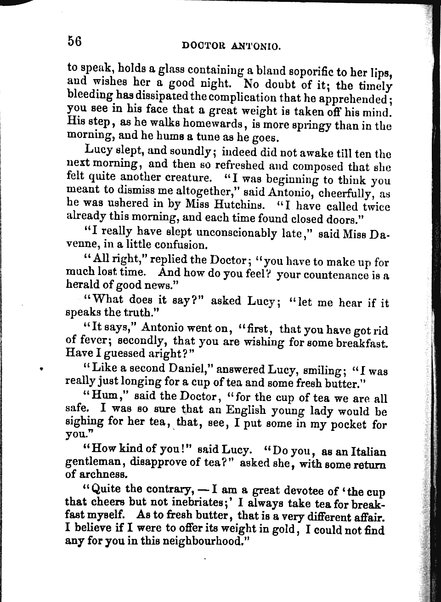 56

DOCTOR ANTONIO.

to speak, holds a glass containing a bland soporific to her lips, and wishes her a good night. No doubt of it; the timely bleeding has dissipated the complication that he apprehended; you see in his face that a great weight is taken off his mind. His step, as he walks homewards, is more springy than in the morning, and he hums a tune as he goes.

Lucy slept, and soundly; indeed did not awake till ten the next morning, and then so refreshed and composed that she felt quite another creature. "I was beginning to think you meant to dismiss me altogether," said Antonio, cheerfully, as he was ushered in by Miss Hutchins. "I have called twice already this morning, and each time found closed doors."

"I really have slept unconscionably late," said Miss Davenne, in a little confusion.

"All right," replied the Doctor; "you have to make up for much lost time. And how do you feel? your countenance is a herald of good news."

"What does it say?" asked Lucy; "let me hear if it speaks the truth."

"It says," Antonio went on, "first, that you have got rid of fever; secondly, that you are wishing for some breakfast. Have I guessed aright?"

"Like a second Daniel," answered Lucy, smiling; "I was really just longing for a cup of tea and some fresh butter."

"Hum," said the Doctor, "for the cup of tea we are all safe. I was so sure that an English young lady would be sighing for her tea, that, see, I put some in my pocket for you."

"How kind of you!" said Lucy. "Do you, as an Italian gentleman, disapprove of tea?" asked she, with some return of archness.

"Quite the contrary, — I am a great devotee of 'the cup that cheers but not inebriates;' I always take tea for breakfast myself. As to fresh butter, that is a very different affair. I believe if I were to offer its weight in gold, I could not find any for you in this neighbourhood."